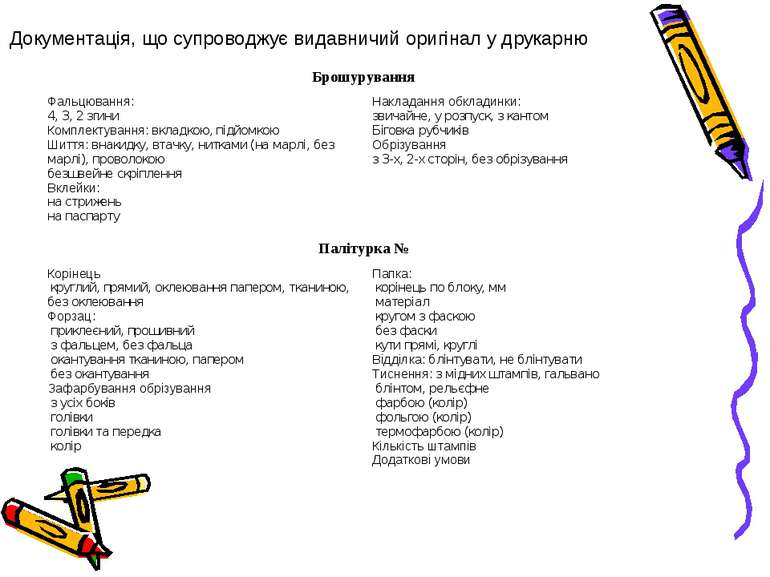 Документація, що супроводжує видавничий оригінал у друкарню

Брошурування

Фальцювання:
4, 3, 2 згини
Комплектування: вкладкою, підйомкою
Шиття: внакидку, втачку, нитками (на марлі, без марлі), проволокою
безшвейне скріплення
Вклейки:
на стрижень
на паспарту

Накладання обкладинки:
звичайне, у розпуск, з кантом
Біговка рубчиків
Обрізування
з 3-х, 2-х сторін, без обрізування

Палітурка №

Корінець
круглий, прямий, оклеювання папером, тканиною, без оклеювання
Форзац:
приклеєний, прошивний
з фальцем, без фальца
окантування тканиною, папером
без окантування
Зафарбування обрізування
з усіх боків
голівки
голівки та передка
колір

Папка:
корінець по блоку, мм
матеріал
кругом з фаскою
без фаски
кути прямі, круглі
Відділка: блінтувати, не блінтувати
Тиснення: з мідних штампів, гальвано
блінтом, рельєфне
фарбою (колір)
фольгою (колір)
термофарбою (колір)
Кількість штампів
Додаткові умови